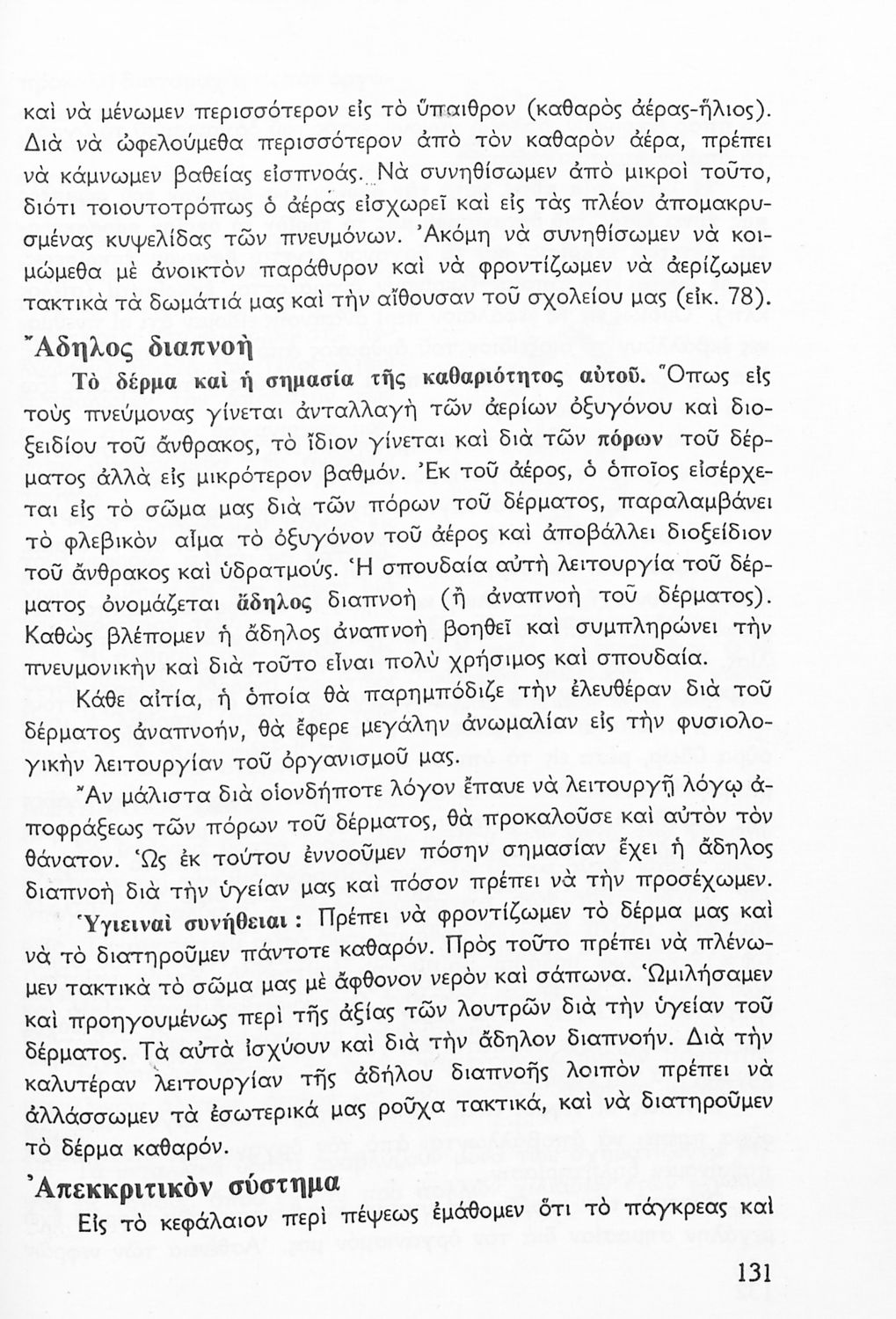 καὶ νὰ μένωμεν περισσότερον εἰς τὸ ὕπαιθρον (καθαρὸς ἀέρας-ἥλιος). Διὰ νὰ ὠφελούμεθα περισσότερον ἀπὸ τὸν καθαρὸν ἀέρα, πρέπει νὰ κάμνωμεν βαθείας εἰσπνοάς. Νὰ συνηθίσωμεν ἀπὸ μικροὶ τοῦτο, διότι τοιουτοτρόπως ὁ ἀέρας εἰσχωρεῖ καὶ εἰς τὰς πλέον ἀπομακρυσμένας κυψελίδας τῶν πνευμόνων. Ἀκόμη νὰ συνηθίσωμεν νὰ κοιμώμεθα μὲ ἀνοικτὸν παράθυρον καὶ νὰ φροντίζωμεν νὰ ἀερίζωμεν τακτικὰ τὰ δωμάτιά μας καὶ τὴν αἴθουσαν τοῦ σχολείου μας (εἰκ. 78).

Ἄδηλος διαπνοὴ

Τὸ δέρμα καὶ ἡ σημασία τῆς καθαριότητος αὐτοῦ. Ὅπως εἰς τοὺς πνεύμονας γίνεται ἀνταλλαγὴ τῶν ἀερίων ὀξυγόνου καὶ διοξειδίου τοῦ ἄνθρακος, τὸ ἴδιον γίνεται καὶ διὰ τῶν πόρων τοῦ δέρματος ἀλλὰ εἰς μικρότερον βαθμόν. Ἐκ τοῦ ἀέρος, ὁ ὁποῖος εἰσέρχεται εἰς τὸ σῶμα μας διὰ τῶν πόρων τοῦ δέρματος, παραλαμβάνει τὸ φλεβικὸν αἷμα τὸ ὀξυγόνον τοῦ ἀέρος καὶ ἀποβάλλει διοξείδιον τοῦ ἄνθρακος καὶ ὑδρατμούς. Ἡ σπουδαία αὐτὴ λειτουργία τοῦ δέρματος ὀνομάζεται ἄδηλος διαπνοὴ (ἢ ἀναπνοὴ τοῦ δέρματος). Καθὼς βλέπομεν ἡ ἄδηλος ἀναπνοὴ βοηθεῖ καὶ συμπληρώνει τὴν πνευμονικὴν καὶ διὰ τοῦτο εἶναι πολὺ χρήσιμος καὶ σπουδαία.

Κάθε αἰτία, ἡ ὁποία θὰ παρημπόδιζε τὴν ἐλευθέραν διὰ τοῦ δέρματος ἀναπνοήν, θὰ ἔφερε μεγάλην ἀνωμαλίαν εἰς τὴν φυσιολογικὴν λειτουργίαν τοῦ ὀργανισμοῦ μας.

Ἂν μάλιστα διὰ οἱονδήποτε λόγον ἔπαυε νὰ λειτουργῇ λόγῳ ἀποφράξεως τῶν πόρων τοῦ δέρματος, θὰ προκαλοῦσε καὶ αὐτὸν τὸν θάνατον. Ὡς ἐκ τούτου ἐννοοῦμεν πόσην σημασίαν ἔχει ἡ ἄδηλος διαπνοὴ διὰ τὴν ὑγείαν μας καὶ πόσον πρέπει νὰ τὴν προσέχωμεν.

Ὑγιειναὶ συνήθειαι : Πρέπει νὰ φροντίζωμεν τὸ δέρμα μας καὶ νὰ τὸ διατηροῦμεν πάντοτε καθαρόν. Πρὸς τοῦτο πρέπει νὰ πλένωμεν τακτικὰ τὸ σῶμα μας μὲ ἄφθονον νερὸν καὶ σάπωνα. Ὡμιλήσαμεν καὶ προηγουμένως περὶ τῆς ἀξίας τῶν λουτρῶν διὰ τὴν ὑγείαν τοῦ δέρματος. Τὰ αὐτὰ ἰσχύουν καὶ διὰ τὴν ἄδηλον διαπνοήν. Διὰ τὴν καλυτέραν λειτουργίαν τῆς ἀδήλου διαπνοῆς λοιπὸν πρέπει νὰ ἀλλάσσωμεν τὰ ἐσωτερικά μας ροῦχα τακτικά, καὶ νὰ διατηροῦμεν τὸ δέρμα καθαρόν.

Ἀπεκκριτικὸν σύστημα

Εἰς τὸ κεφάλαιον περὶ πέψεως ἐμάθομεν ὅτι τὸ πάγκρεας καὶ

131